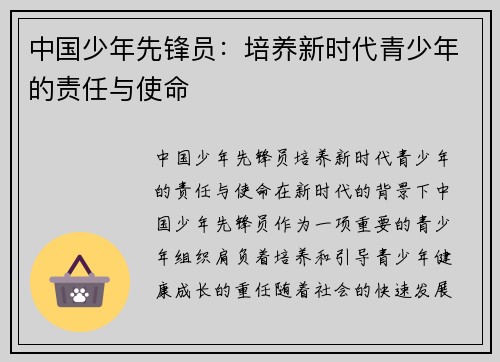 中国少年先锋员：培养新时代青少年的责任与使命

中国少年先锋员培养新时代青少年的责任与使命在新时代的背景下中国少年先锋员作为一项重要的青少年组织肩负着培养和引导青少年健康成长的重任随着社会的快速发展